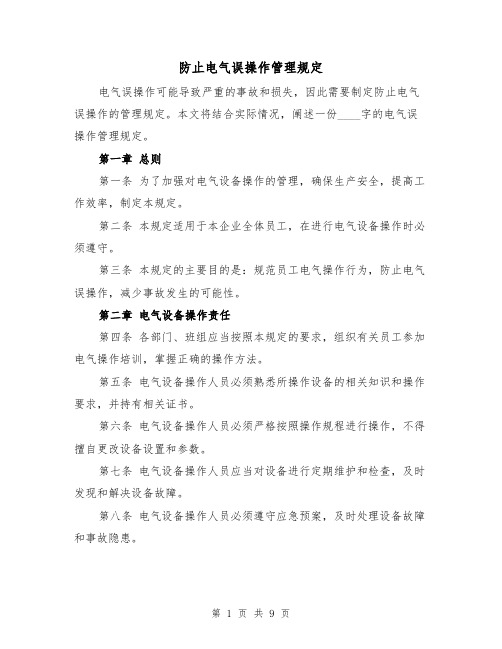 防止电气误操作管理规定

电气误操作可能导致严重的事故和损失，因此需要制定防止电气误操作的管理规定。本文将结合实际情况，阐述一份____字的电气误操作管理规定。

第一章 总则

第一条 为了加强对电气设备操作的管理，确保生产安全，提高工作效率，制定本规定。

第二条 本规定适用于本企业全体员工，在进行电气设备操作时必须遵守。

第三条 本规定的主要目的是：规范员工电气操作行为，防止电气误操作，减少事故发生的可能性。

第二章 电气设备操作责任

第四条 各部门、班组应当按照本规定的要求，组织有关员工参加电气操作培训，掌握正确的操作方法。

第五条 电气设备操作人员必须熟悉所操作设备的相关知识和操作要求，并持有相关证书。

第六条 电气设备操作人员必须严格按照操作规程进行操作，不得擅自更改设备设置和参数。

第七条 电气设备操作人员应当对设备进行定期维护和检查，及时发现和解决设备故障。

第八条 电气设备操作人员必须遵守应急预案，及时处理设备故障和事故隐患。

第 1 页 共 9 页